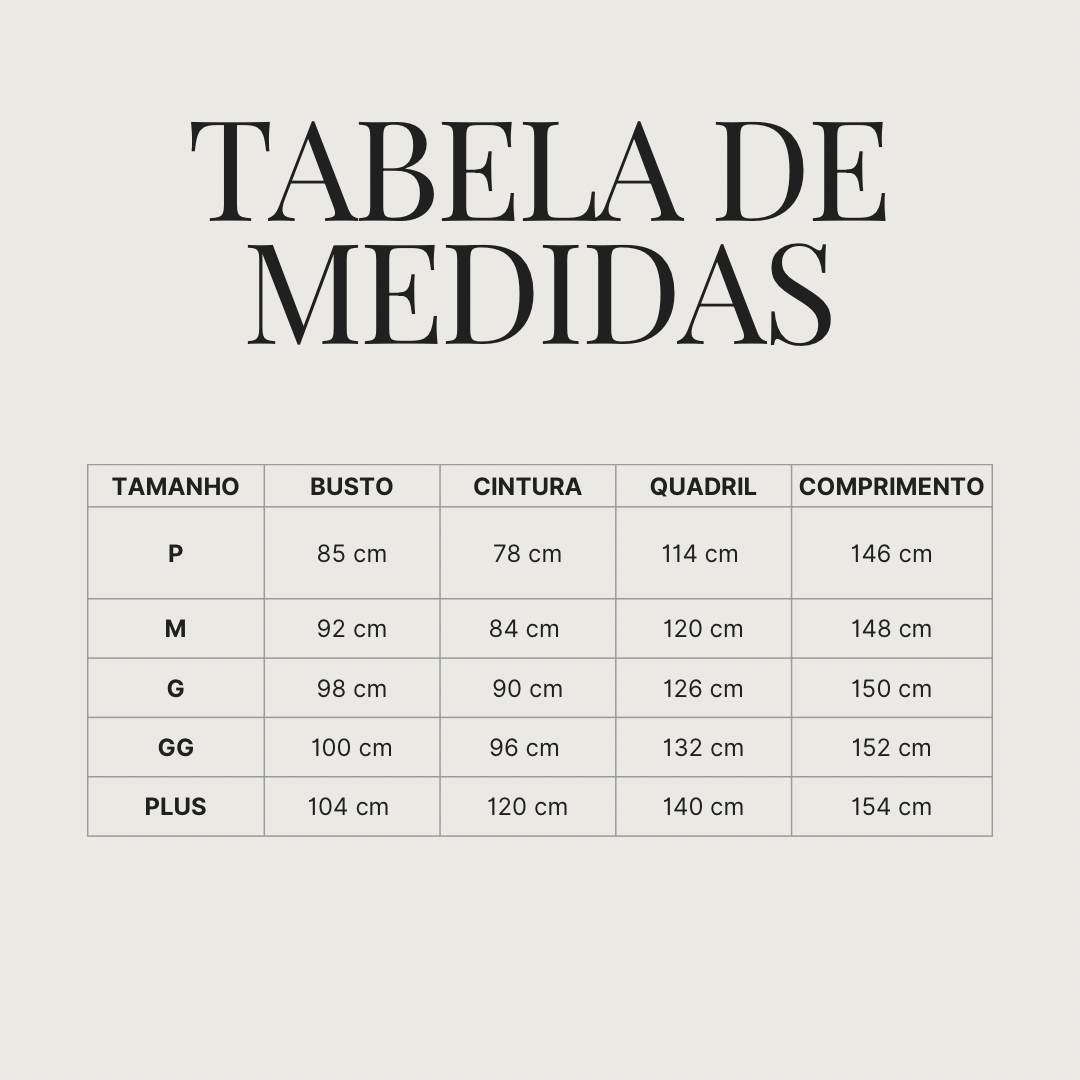 TABELA DE MEDIDAS

| TAMANHO | BUSTO | CINTURA | QUADRIL | COMPRIMENTO |
|---|---|---|---|---|
| P | 85 cm | 78 cm | 114 cm | 146 cm |
| M | 92 cm | 84 cm | 120 cm | 148 cm |
| G | 98 cm | 90 cm | 126 cm | 150 cm |
| GG | 100 cm | 96 cm | 132 cm | 152 cm |
| PLUS | 104 cm | 120 cm | 140 cm | 154 cm |